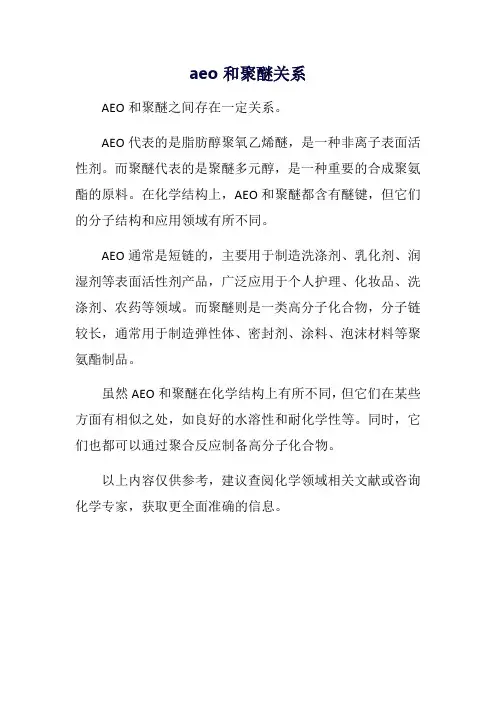 aeo 和聚醚关系

AEO 和聚醚之间存在一定关系。

AEO 代表的是脂肪醇聚氧乙烯醚，是一种非离子表面活性剂。而聚醚代表的是聚醚多元醇，是一种重要的合成聚氨酯的原料。在化学结构上，AEO 和聚醚都含有醚键，但它们的分子结构和应用领域有所不同。

AEO 通常是短链的，主要用于制造洗涤剂、乳化剂、润湿剂等表面活性剂产品，广泛应用于个人护理、化妆品、洗涤剂、农药等领域。而聚醚则是一类高分子化合物，分子链较长，通常用于制造弹性体、密封剂、涂料、泡沫材料等聚氨酯制品。

虽然 AEO 和聚醚在化学结构上有所不同，但它们在某些方面有相似之处，如良好的水溶性和耐化学性等。同时，它们也都可以通过聚合反应制备高分子化合物。

以上内容仅供参考，建议查阅化学领域相关文献或咨询化学专家，获取更全面准确的信息。